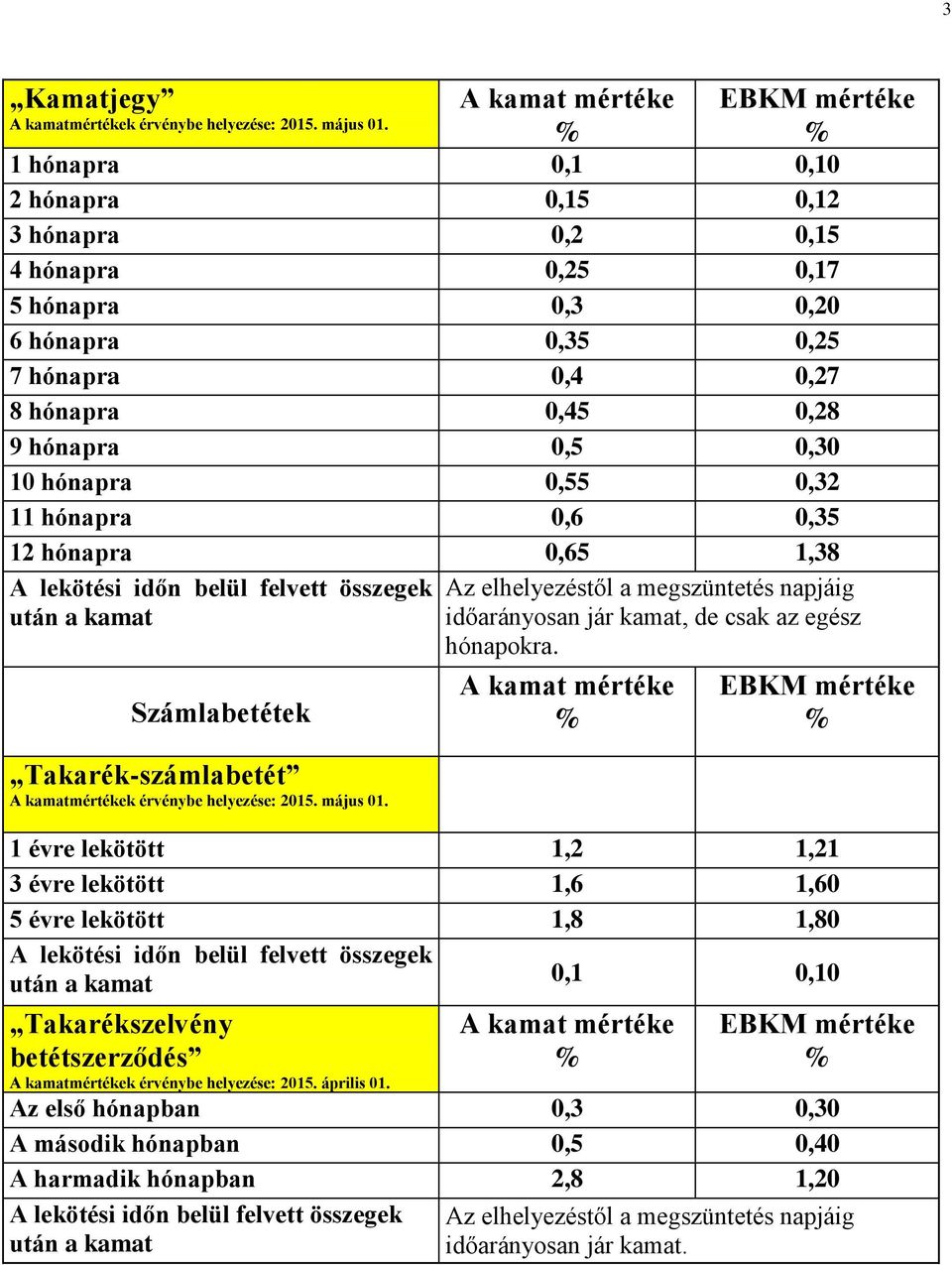 3

| „Kamatjegy” A kamatmértékek érvénybe helyezése: 2015. május 01. | A kamat mértéke % | EBKM mértéke % |
|---|---|---|
| 1 hónapra | 0,1 | 0,10 |
| 2 hónapra | 0,15 | 0,12 |
| 3 hónapra | 0,2 | 0,15 |
| 4 hónapra | 0,25 | 0,17 |
| 5 hónapra | 0,3 | 0,20 |
| 6 hónapra | 0,35 | 0,25 |
| 7 hónapra | 0,4 | 0,27 |
| 8 hónapra | 0,45 | 0,28 |
| 9 hónapra | 0,5 | 0,30 |
| 10 hónapra | 0,55 | 0,32 |
| 11 hónapra | 0,6 | 0,35 |
| 12 hónapra | 0,65 | 1,38 |
| A lekötési időn belül felvett összegek után a kamat | Az elhelyezéstől a megszüntetés napjáig időarányosan jár kamat, de csak az egész hónapokra. | |
| Számlabetétek | A kamat mértéke % | EBKM mértéke % |
| „Takarék-számlabetét” A kamatmértékek érvénybe helyezése: 2015. május 01. | | |
| 1 évre lekötött | 1,2 | 1,21 |
| 3 évre lekötött | 1,6 | 1,60 |
| 5 évre lekötött | 1,8 | 1,80 |
| A lekötési időn belül felvett összegek után a kamat | 0,1 | 0,10 |
| „Takarékszelvény betétszerződés” A kamatmértékek érvénybe helyezése: 2015. április 01. | A kamat mértéke % | EBKM mértéke % |
| Az első hónapban | 0,3 | 0,30 |
| A második hónapban | 0,5 | 0,40 |
| A harmadik hónapban | 2,8 | 1,20 |
| A lekötési időn belül felvett összegek után a kamat | Az elhelyezéstől a megszüntetés napjáig időarányosan jár kamat. | |